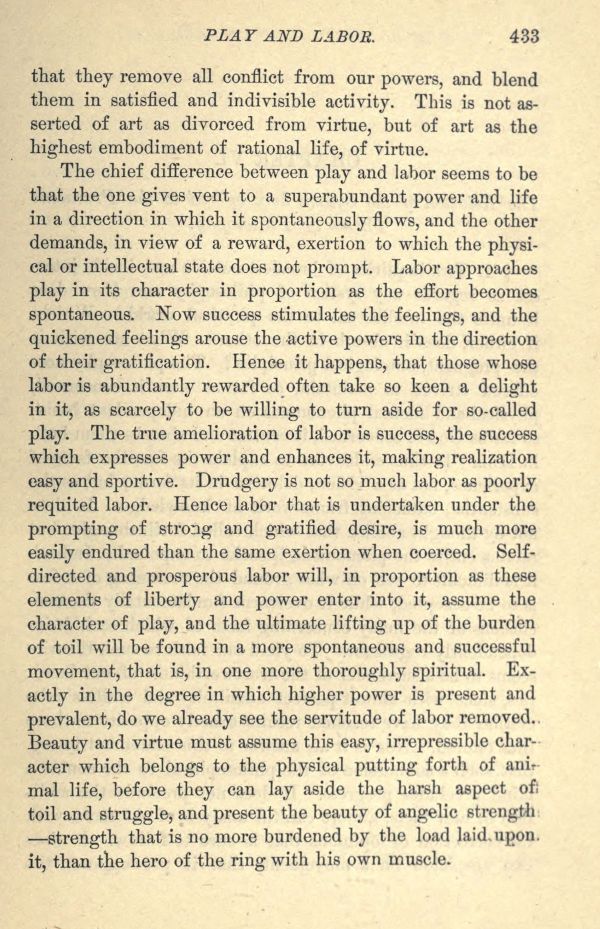 PLAY AND LABOR. 433

that they remove all conflict from our powers, and blend them in satisfied and indivisible activity. This is not asserted of art as divorced from virtue, but of art as the highest embodiment of rational life, of virtue.

The chief difference between play and labor seems to be that the one gives vent to a superabundant power and life in a direction in which it spontaneously flows, and the other demands, in view of a reward, exertion to which the physical or intellectual state does not prompt. Labor approaches play in its character in proportion as the effort becomes spontaneous. Now success stimulates the feelings, and the quickened feelings arouse the active powers in the direction of their gratification. Hence it happens, that those whose labor is abundantly rewarded often take so keen a delight in it, as scarcely to be willing to turn aside for so-called play. The true amelioration of labor is success, the success which expresses power and enhances it, making realization easy and sportive. Drudgery is not so much labor as poorly requited labor. Hence labor that is undertaken under the prompting of strong and gratified desire, is much more easily endured than the same exertion when coerced. Self-directed and prosperous labor will, in proportion as these elements of liberty and power enter into it, assume the character of play, and the ultimate lifting up of the burden of toil will be found in a more spontaneous and successful movement, that is, in one more thoroughly spiritual. Exactly in the degree in which higher power is present and prevalent, do we already see the servitude of labor removed. Beauty and virtue must assume this easy, irrepressible character which belongs to the physical putting forth of animal life, before they can lay aside the harsh aspect of toil and struggle, and present the beauty of angelic strength —strength that is no more burdened by the load laid upon it, than the hero of the ring with his own muscle.